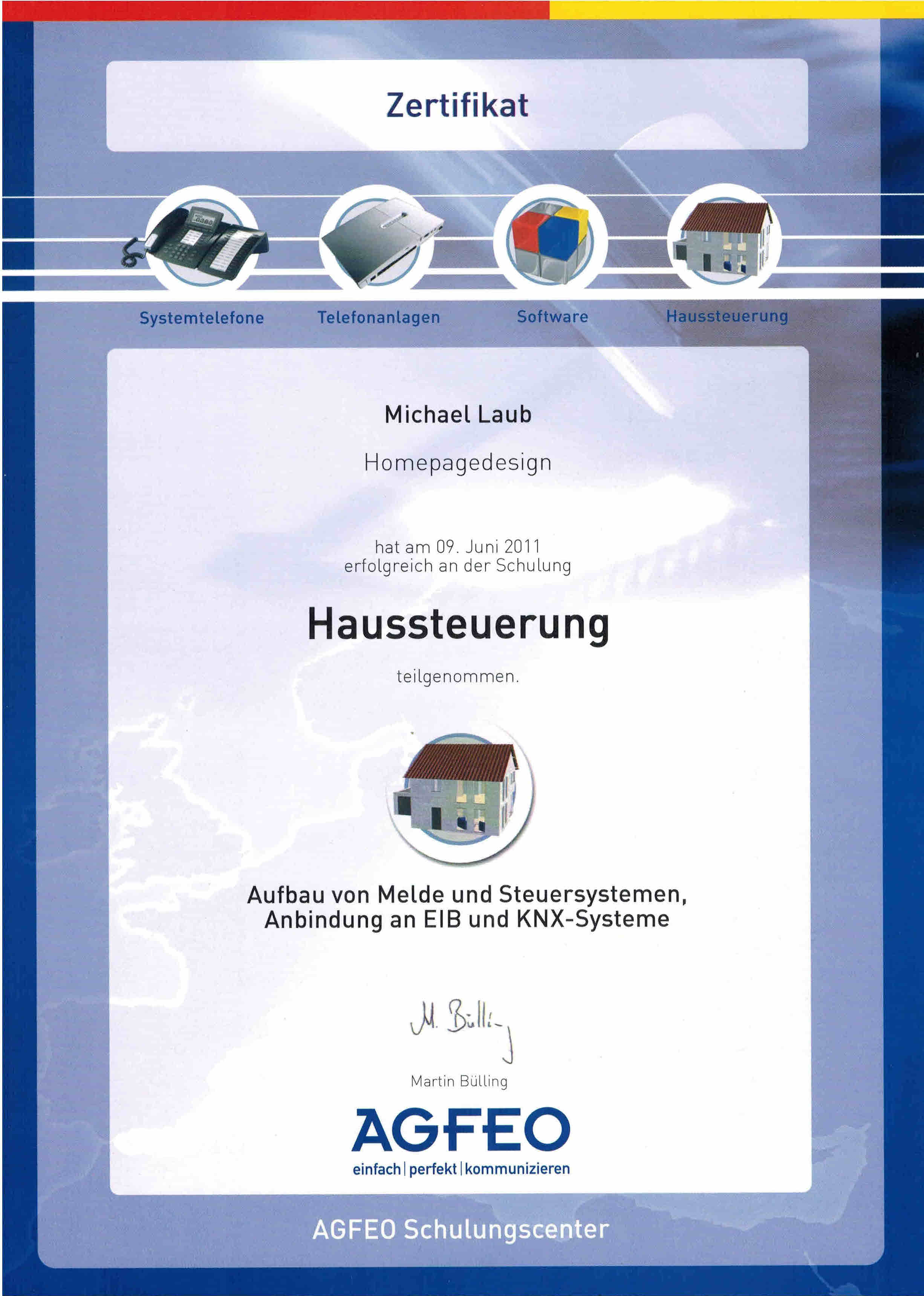 Zertifikat

Systemtelefone

Telefonanlagen

Software

Haussteuerung

Michael Laub

Homepagedesign

hat am 09. Juni 2011 erfolgreich an der Schulung

Haussteuerung

teilgenommen.

Aufbau von Melde und Steuersystemen, Anbindung an EIB und KNX-Systeme

M. Bülling

Martin Bülling

AGFEO

einfach | perfekt | kommunizieren

AGFEO Schulungscenter